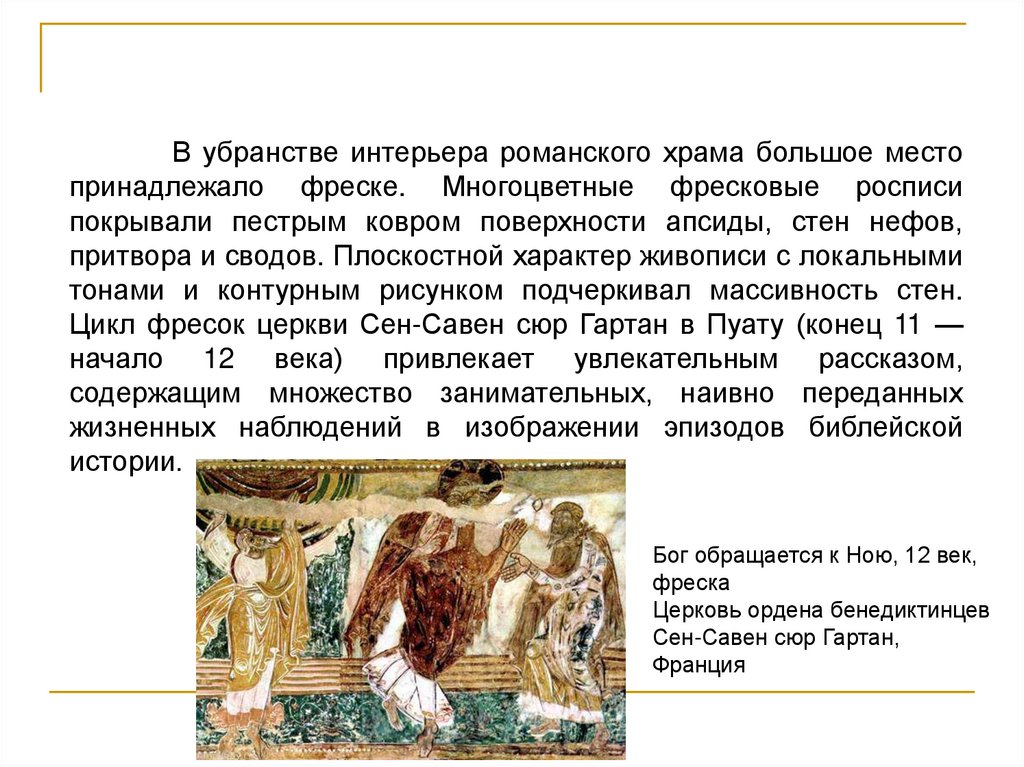 В убранстве интерьера романского храма большое место принадлежало фреске. Многоцветные фресковые росписи покрывали пестрым ковром поверхности апсиды, стен нефов, притвора и сводов. Плоскостной характер живописи с локальными тонами и контурным рисунком подчеркивал массивность стен. Цикл фресок церкви Сен-Савен сюр Гартан в Пуату (конец 11 — начало 12 века) привлекает увлекательным рассказом, содержащим множество занимательных, наивно переданных жизненных наблюдений в изображении эпизодов библейской истории.

Бог обращается к Ною, 12 век, фреска
Церковь ордена бенедиктинцев Сен-Савен сюр Гартан, Франция